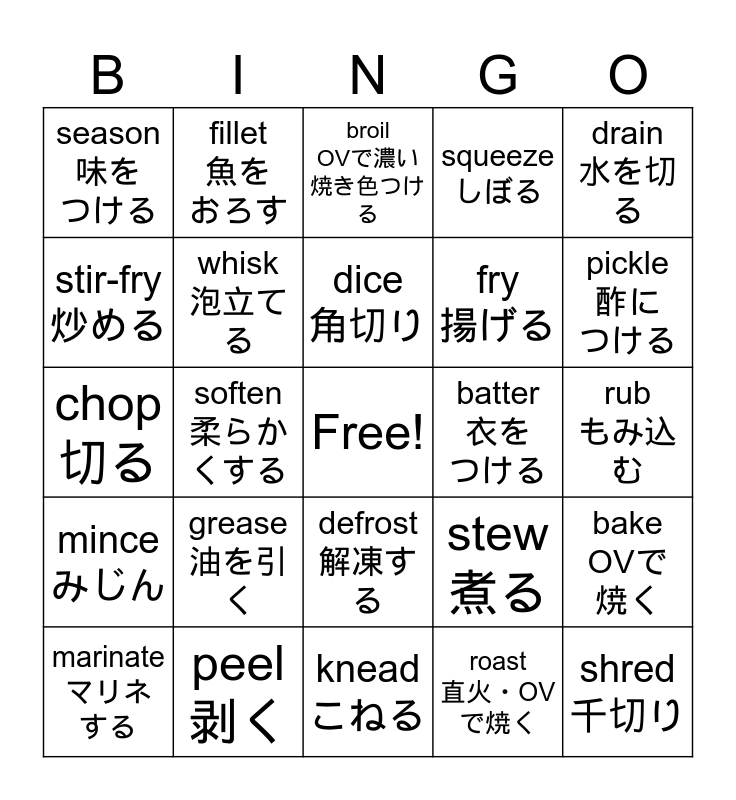 | B | I | N | G | O |
|---|---|---|---|---|
| season 味をつける | fillet 魚をおろす | broil OVで濃い焼き色つける | squeeze しぼる | drain 水を切る |
| stir-fry 炒める | whisk 泡立てる | dice 角切り | fry 揚げる | pickle 酢につける |
| chop 切る | soften 柔らかくする | Free! | batter 衣をつける | rub もみ込む |
| mince みじん | grease 油を引く | defrost 解凍する | stew 煮る | bake OVで焼く |
| marinate マリネする | peel 剥く | knead こねる | roast 直火・OVで焼く | shred 千切り |